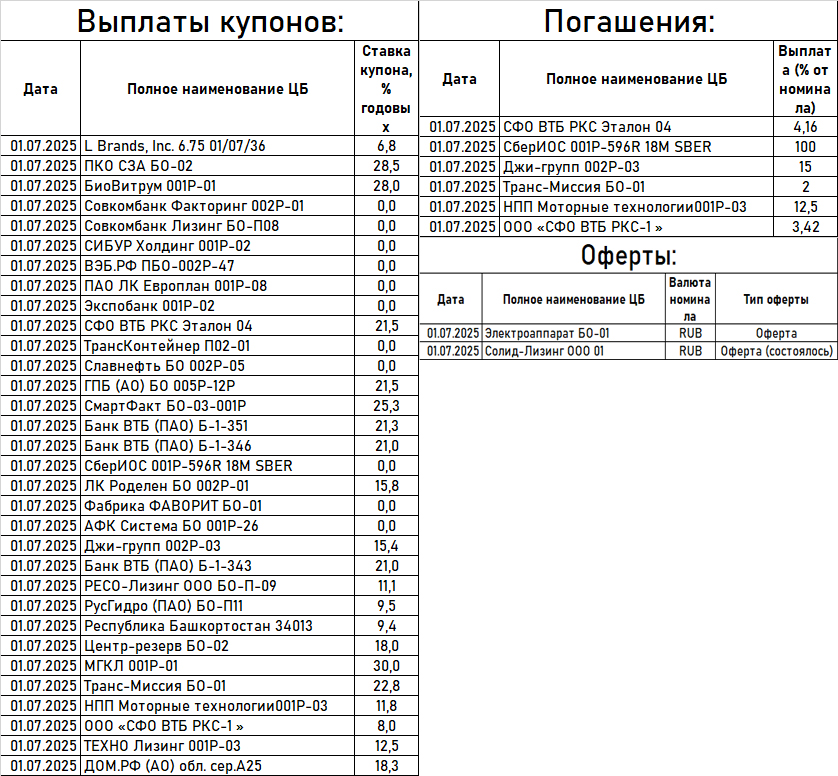 Выплаты купонов:

| Дата | Полное наименование ЦБ | Ставка купона, % годовых |
|---|---|---|
| 01.07.2025 | L Brands, Inc. 6.75 01/07/36 | 6,8 |
| 01.07.2025 | ПКО СЗА БО-02 | 28,5 |
| 01.07.2025 | БиоВитрум 001Р-01 | 28,0 |
| 01.07.2025 | Совкомбанк Факторинг 002Р-01 | 0,0 |
| 01.07.2025 | Совкомбанк Лизинг БО-П08 | 0,0 |
| 01.07.2025 | СИБУР Холдинг 001Р-02 | 0,0 |
| 01.07.2025 | ВЭБ.РФ ПБО-002Р-47 | 0,0 |
| 01.07.2025 | ПАО ЛК Европлан 001Р-08 | 0,0 |
| 01.07.2025 | Экспобанк 001Р-02 | 0,0 |
| 01.07.2025 | СФО ВТБ РКС Эталон 04 | 21,5 |
| 01.07.2025 | ТрансКонтейнер П02-01 | 0,0 |
| 01.07.2025 | Славнефть БО 002Р-05 | 0,0 |
| 01.07.2025 | ГПБ (АО) БО 005Р-12Р | 21,5 |
| 01.07.2025 | СмартФакт БО-03-001Р | 25,3 |
| 01.07.2025 | Банк ВТБ (ПАО) Б-1-351 | 21,3 |
| 01.07.2025 | Банк ВТБ (ПАО) Б-1-346 | 21,0 |
| 01.07.2025 | СберИОС 001Р-596R 18M SBER | 0,0 |
| 01.07.2025 | ЛК Роделен БО 002Р-01 | 15,8 |
| 01.07.2025 | Фабрика ФАВОРИТ БО-01 | 0,0 |
| 01.07.2025 | АФК Система БО 001Р-26 | 0,0 |
| 01.07.2025 | Джи-групп 002Р-03 | 15,4 |
| 01.07.2025 | Банк ВТБ (ПАО) Б-1-343 | 21,0 |
| 01.07.2025 | РЕСО-Лизинг ООО БО-П-09 | 11,1 |
| 01.07.2025 | РусГидро (ПАО) БО-П11 | 9,5 |
| 01.07.2025 | Республика Башкортостан 34013 | 9,4 |
| 01.07.2025 | Центр-резерв БО-02 | 18,0 |
| 01.07.2025 | МГКЛ 001Р-01 | 30,0 |
| 01.07.2025 | Транс-Миссия БО-01 | 22,8 |
| 01.07.2025 | НПП Моторные технологии001Р-03 | 11,8 |
| 01.07.2025 | ООО «СФО ВТБ РКС-1 » | 8,0 |
| 01.07.2025 | ТЕХНО Лизинг 001Р-03 | 12,5 |
| 01.07.2025 | ДОМ.РФ (АО) обл. сер.А25 | 18,3 |

Погашения:

| Дата | Полное наименование ЦБ | Выплата (% от номинала) |
|---|---|---|
| 01.07.2025 | СФО ВТБ РКС Эталон 04 | 4,16 |
| 01.07.2025 | СберИОС 001Р-596R 18M SBER | 100 |
| 01.07.2025 | Джи-групп 002Р-03 | 15 |
| 01.07.2025 | Транс-Миссия БО-01 | 2 |
| 01.07.2025 | НПП Моторные технологии001Р-03 | 12,5 |
| 01.07.2025 | ООО «СФО ВТБ РКС-1 » | 3,42 |

Оферты:

| Дата | Полное наименование ЦБ | Валюта номинала | Тип оферты |
|---|---|---|---|
| 01.07.2025 | Электроаппарат БО-01 | RUB | Оферта |
| 01.07.2025 | Солид-Лизинг ООО 01 | RUB | Оферта (состоялось) |